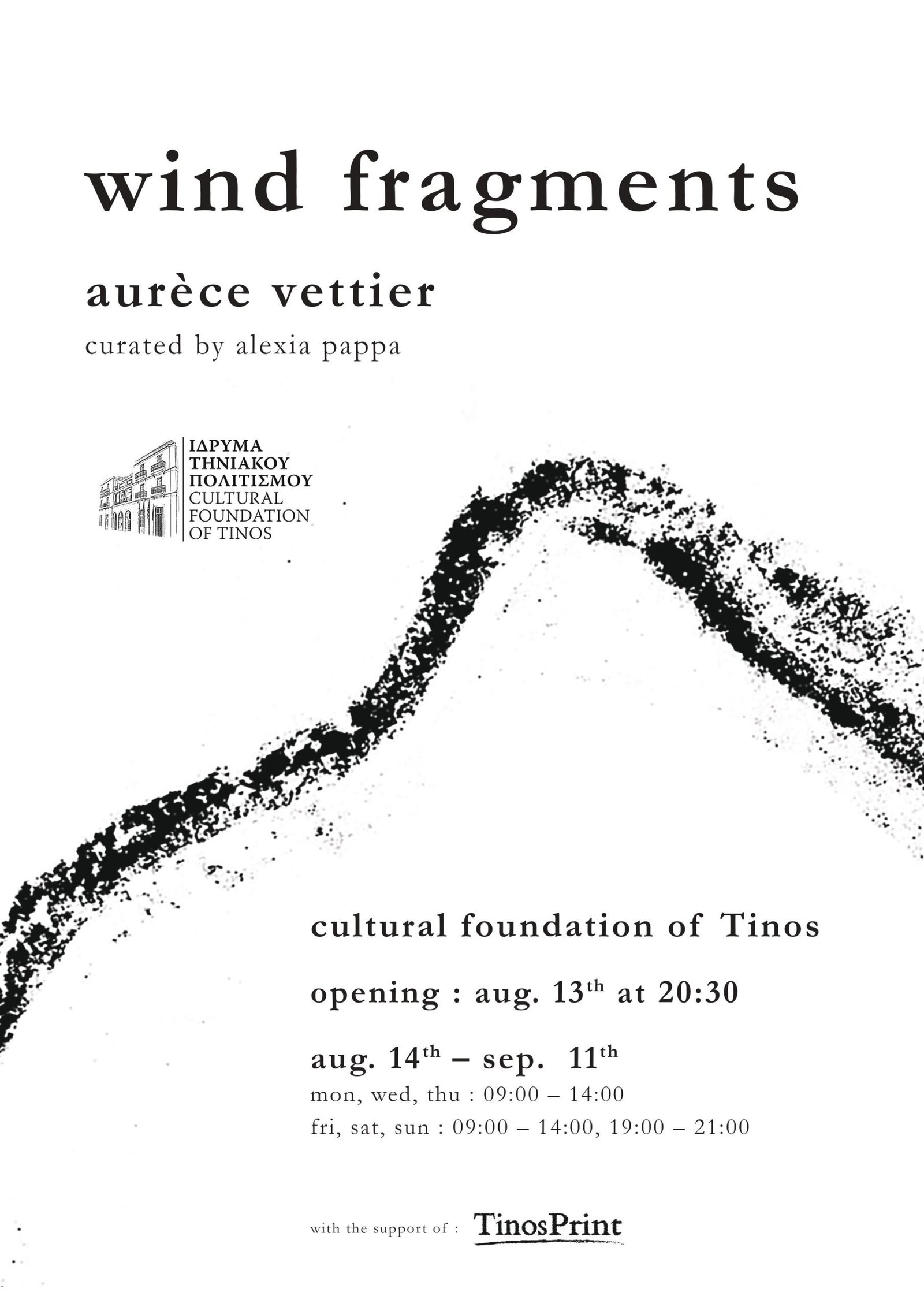 wind fragments

aurèce vettier

curated by alexia pappa

ΙΔΡΥΜΑ ΤΗΝΙΑΚΟΥ ΠΟΛΙΤΙΣΜΟΥ
CULTURAL FOUNDATION OF TINOS

cultural foundation of Tinos

opening : aug. 13$^{th}$ at 20:30

aug. 14$^{th}$ – sep. 11$^{th}$
mon, wed, thu : 09:00 – 14:00
fri, sat, sun : 09:00 – 14:00, 19:00 – 21:00

with the support of : TinosPrint